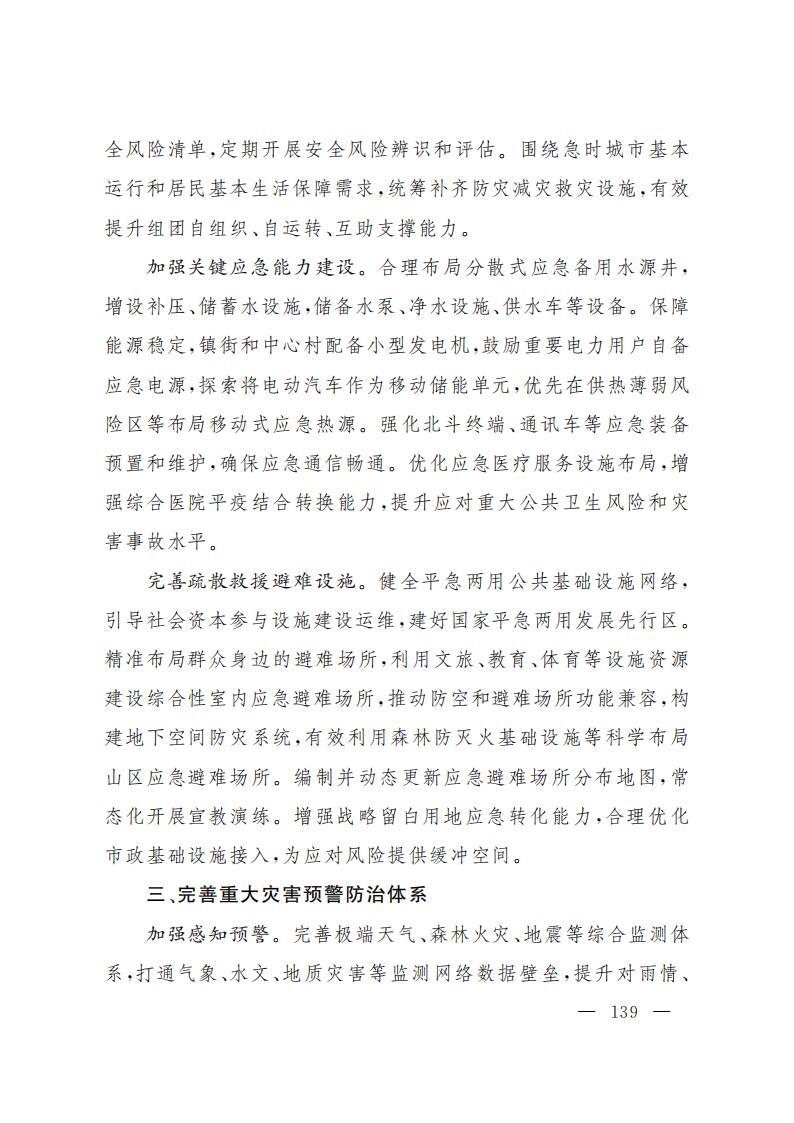 全风险清单，定期开展安全风险辨识和评估。围绕急时城市基本运行和居民基本生活保障需求，统筹补齐防灾减灾救灾设施，有效提升组团自组织、自运转、互助支撑能力。

加强关键应急能力建设。合理布局分散式应急备用水源井，增设补压、储蓄水设施，储备水泵、净水设施、供水车等设备。保障能源稳定，镇街和中心村配备小型发电机，鼓励重要电力用户自备应急电源，探索将电动汽车作为移动储能单元，优先在供热薄弱风险区等布局移动式应急热源。强化北斗终端、通讯车等应急装备预置和维护，确保应急通信畅通。优化应急医疗服务设施布局，增强综合医院平疫结合转换能力，提升应对重大公共卫生风险和灾害事故水平。

完善疏散救援避难设施。健全平急两用公共基础设施网络，引导社会资本参与设施建设运维，建好国家平急两用发展先行区。精准布局群众身边的避难场所，利用文旅、教育、体育等设施资源建设综合性室内应急避难场所，推动防空和避难场所功能兼容，构建地下空间防灾系统，有效利用森林防灭火基础设施等科学布局山区应急避难场所。编制并动态更新应急避难场所分布地图，常态化开展宣教演练。增强战略留白用地应急转化能力，合理优化市政基础设施接入，为应对风险提供缓冲空间。

三、完善重大灾害预警防治体系

加强感知预警。完善极端天气、森林火灾、地震等综合监测体系，打通气象、水文、地质灾害等监测网络数据壁垒，提升对雨情、

— 139 —